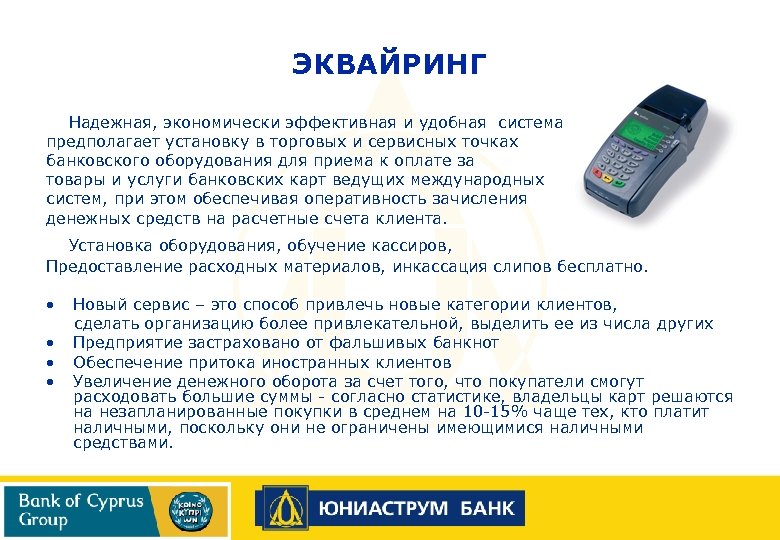 ЭКВАЙРИНГ

Надежная, экономически эффективная и удобная система предполагает установку в торговых и сервисных точках банковского оборудования для приема к оплате за товары и услуги банковских карт ведущих международных систем, при этом обеспечивая оперативность зачисления денежных средств на расчетные счета клиента.

Установка оборудования, обучение кассиров, Предоставление расходных материалов, инкассация слипов бесплатно.

• Новый сервис – это способ привлечь новые категории клиентов, сделать организацию более привлекательной, выделить ее из числа других
• Предприятие застраховано от фальшивых банкнот
• Обеспечение притока иностранных клиентов
• Увеличение денежного оборота за счет того, что покупатели смогут расходовать большие суммы - согласно статистике, владельцы карт решаются на незапланированные покупки в среднем на 10-15% чаще тех, кто платит наличными, поскольку они не ограничены имеющимися наличными средствами.

Bank of Cyprus
Group

ЮНИАСТРУМ БАНК